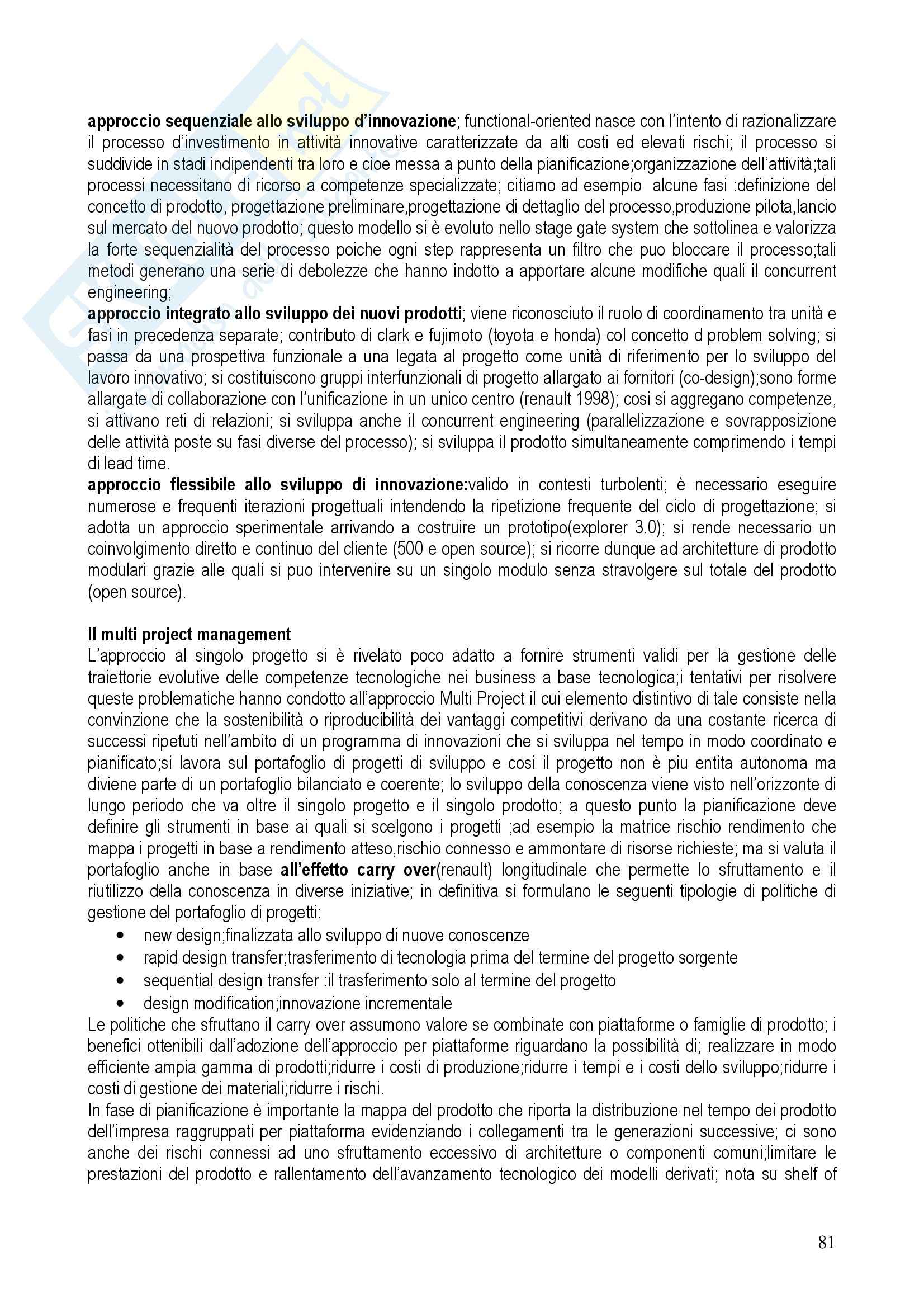 approccio sequenziale allo sviluppo d'innovazione; functional-oriented nasce con l'intento di razionalizzare il processo d'investimento in attività innovative caratterizzate da alti costi ed elevati rischi; il processo si suddivide in stadi indipendenti tra loro e cioe messa a punto della pianificazione;organizzazione dell'attività;tali processi necessitano di ricorso a competenze specializzate; citiamo ad esempio alcune fasi :definizione del concetto di prodotto, progettazione preliminare,progettazione di dettaglio del processo,produzione pilota,lancio sul mercato del nuovo prodotto; questo modello si è evoluto nello stage gate system che sottolinea e valorizza la forte sequenzialità del processo poiche ogni step rappresenta un filtro che puo bloccare il processo;tali metodi generano una serie di debolezze che hanno indotto a apportare alcune modifiche quali il concurrent engineering;
approccio integrato allo sviluppo dei nuovi prodotti; viene riconosciuto il ruolo di coordinamento tra unità e fasi in precedenza separate; contributo di clark e fujimoto (toyota e honda) col concetto d problem solving; si passa da una prospettiva funzionale a una legata al progetto come unità di riferimento per lo sviluppo del lavoro innovativo; si costituiscono gruppi interfunzionali di progetto allargato ai fornitori (co-design);sono forme allargate di collaborazione con l'unificazione in un unico centro (renault 1998); cosi si aggregano competenze, si attivano reti di relazioni; si sviluppa anche il concurrent engineering (parallelizzazione e sovrapposizione delle attività poste su fasi diverse del processo); si sviluppa il prodotto simultaneamente comprimendo i tempi di lead time.
approccio flessibile allo sviluppo di innovazione:valido in contesti turbolenti; è necessario eseguire numerose e frequenti iterazioni progettuali intendendo la ripetizione frequente del ciclo di progettazione; si adotta un approccio sperimentale arrivando a costruire un prototipo(explorer 3.0); si rende necessario un coinvolgimento diretto e continuo del cliente (500 e open source); si ricorre dunque ad architetture di prodotto modulari grazie alle quali si puo intervenire su un singolo modulo senza stravolgere sul totale del prodotto (open source).

Il multi project management
L'approccio al singolo progetto si è rivelato poco adatto a fornire strumenti validi per la gestione delle traiettorie evolutive delle competenze tecnologiche nei business a base tecnologica;i tentativi per risolvere queste problematiche hanno condotto all'approccio Multi Project il cui elemento distintivo di tale consiste nella convinzione che la sostenibilità o riproducibilità dei vantaggi competitivi derivano da una costante ricerca di successi ripetuti nell'ambito di un programma di innovazioni che si sviluppa nel tempo in modo coordinato e pianificato;si lavora sul portafoglio di progetti di sviluppo e cosi il progetto non è piu entita autonoma ma diviene parte di un portafoglio bilanciato e coerente; lo sviluppo della conoscenza viene visto nell'orizzonte di lungo periodo che va oltre il singolo progetto e il singolo prodotto; a questo punto la pianificazione deve definire gli strumenti in base ai quali si scelgono i progetti ;ad esempio la matrice rischio rendimento che mappa i progetti in base a rendimento atteso,rischio connesso e ammontare di risorse richieste; ma si valuta il portafoglio anche in base all'effetto carry over(renault) longitudinale che permette lo sfruttamento e il riutilizzo della conoscenza in diverse iniziative; in definitiva si formulano le seguenti tipologie di politiche di gestione del portafoglio di progetti:
• new design;finalizzata allo sviluppo di nuove conoscenze
• rapid design transfer;trasferimento di tecnologia prima del termine del progetto sorgente
• sequential design transfer :il trasferimento solo al termine del progetto
• design modification;innovazione incrementale
Le politiche che sfruttano il carry over assumono valore se combinate con piattaforme o famiglie di prodotto; i benefici ottenibili dall'adozione dell'approccio per piattaforme riguardano la possibilità di; realizzare in modo efficiente ampia gamma di prodotti;ridurre i costi di produzione;ridurre i tempi e i costi dello sviluppo;ridurre i costi di gestione dei materiali;ridurre i rischi.
In fase di pianificazione è importante la mappa del prodotto che riporta la distribuzione nel tempo dei prodotto dell'impresa raggruppati per piattaforma evidenziando i collegamenti tra le generazioni successive; ci sono anche dei rischi connessi ad uno sfruttamento eccessivo di architetture o componenti comuni;limitare le prestazioni del prodotto e rallentamento dell'avanzamento tecnologico dei modelli derivati; nota su shelf of

81